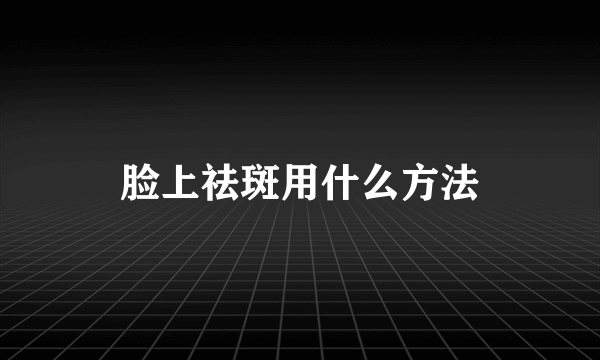 脸上祛斑用什么方法